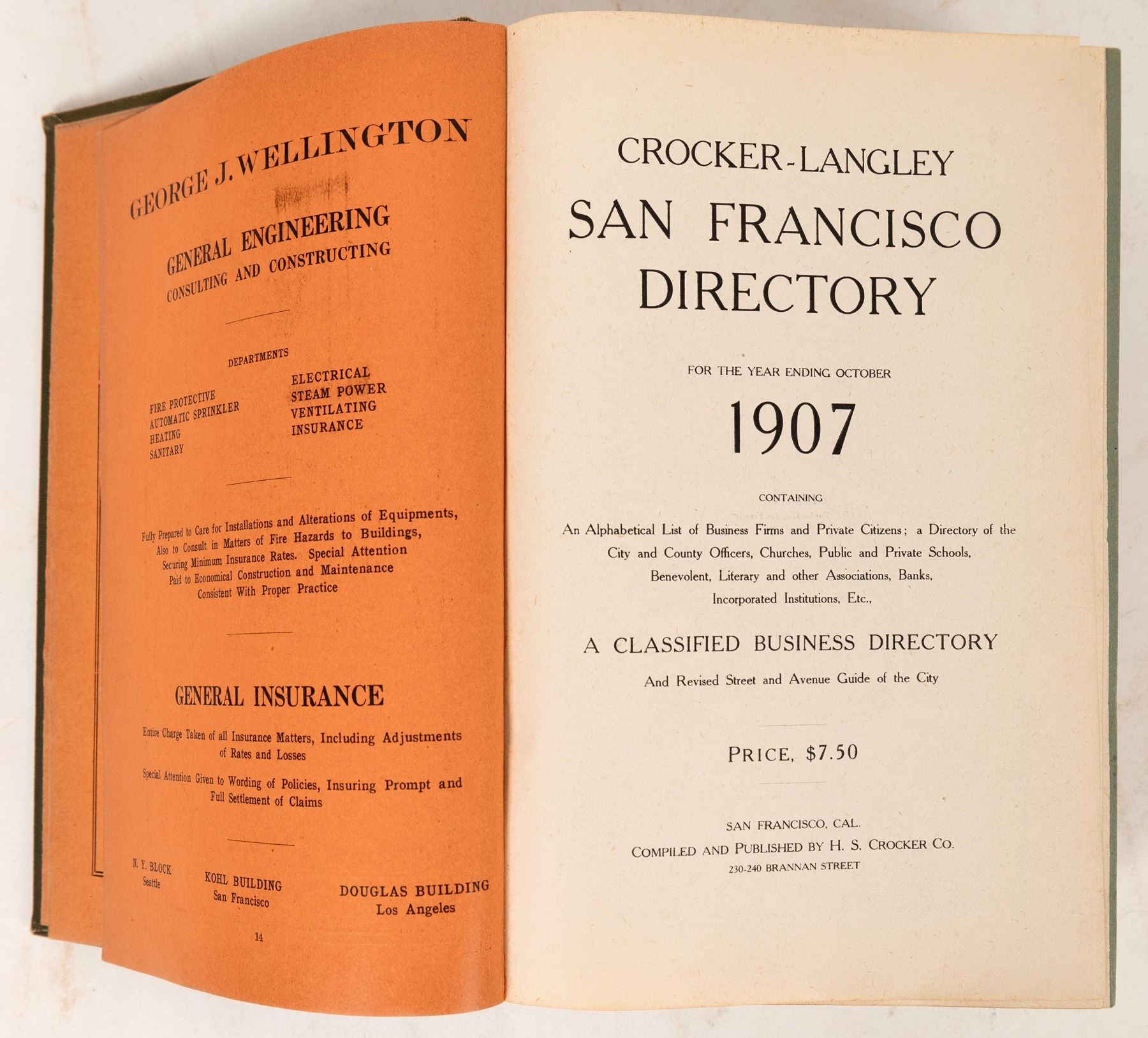 GEORGE J. WELLINGTON

GENERAL ENGINEERING
CONSULTING AND CONSTRUCTING

DEPARTMENTS

FIRE PROTECTIVE
AUTOMATIC SPRINKLER
HEATING
SANITARY

ELECTRICAL
STEAM POWER
VENTILATING
INSURANCE

Fully Prepared to Care for Installations and Alterations of Equipments, Also to Consult in Matters of Fire Hazards to Buildings, Securing Minimum Insurance Rates. Special Attention Paid to Economical Construction and Maintenance Consistent With Proper Practice

GENERAL INSURANCE

Entire Charge Taken of all Insurance Matters, Including Adjustments of Rates and Losses

Special Attention Given to Wording of Policies, Insuring Prompt and Full Settlement of Claims

N. Y. BLOCK
Seattle

KOHL BUILDING
San Francisco

DOUGLAS BUILDING
Los Angeles

14

CROCKER-LANGLEY
SAN FRANCISCO
DIRECTORY

FOR THE YEAR ENDING OCTOBER

1907

CONTAINING

An Alphabetical List of Business Firms and Private Citizens; a Directory of the City and County Officers, Churches, Public and Private Schools, Benevolent, Literary and other Associations, Banks, Incorporated Institutions, Etc.,

A CLASSIFIED BUSINESS DIRECTORY

And Revised Street and Avenue Guide of the City

PRICE, $7.50

SAN FRANCISCO, CAL.
COMPILED AND PUBLISHED BY H. S. CROCKER CO.
230-240 BRANNAN STREET